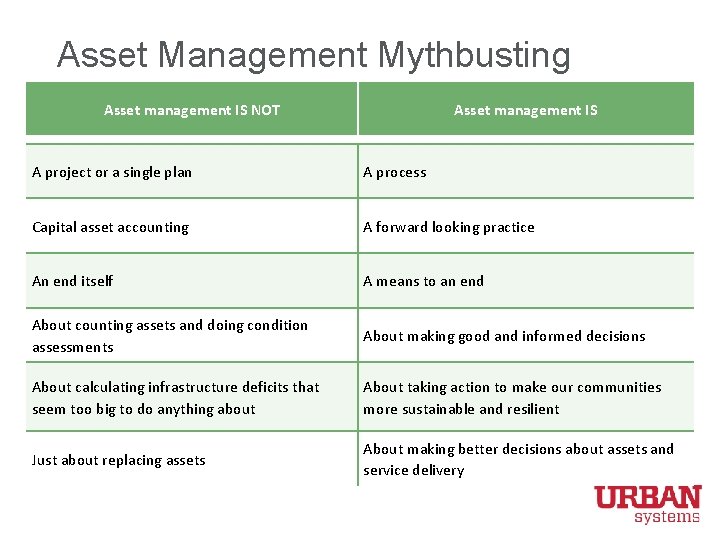 Asset Management Mythbusting

| Asset management IS NOT | Asset management IS |
|---|---|
| A project or a single plan | A process |
| Capital asset accounting | A forward looking practice |
| An end itself | A means to an end |
| About counting assets and doing condition assessments | About making good and informed decisions |
| About calculating infrastructure deficits that seem too big to do anything about | About taking action to make our communities more sustainable and resilient |
| Just about replacing assets | About making better decisions about assets and service delivery |

URBAN
systems